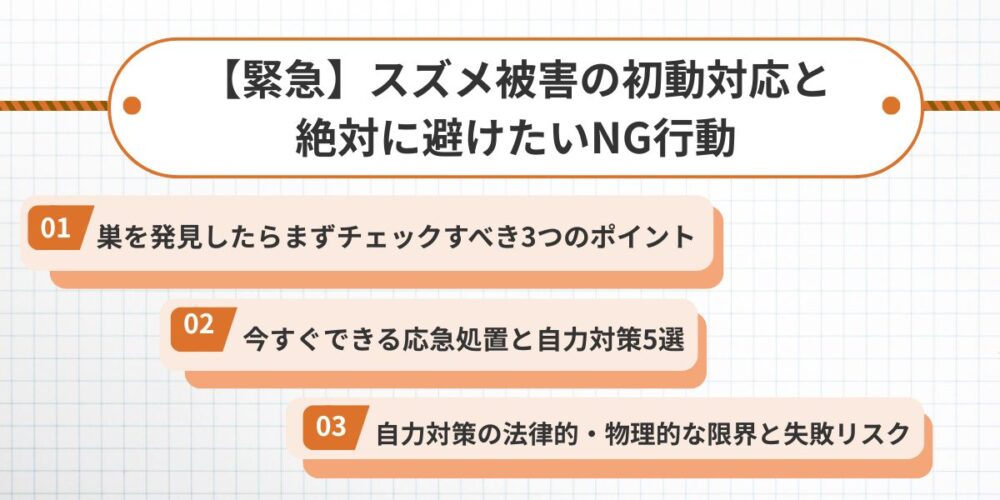 【緊急】スズメ被害の初動対応と絶対に避けたいNG行動

01 巣を発見したらまずチェックすべき3つのポイント

02 今すぐできる応急処置と自力対策5選

03 自力対策の法律的・物理的な限界と失敗リスク